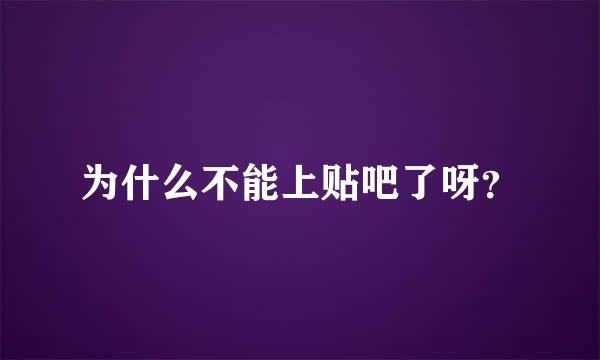 为什么不能上贴吧了呀?